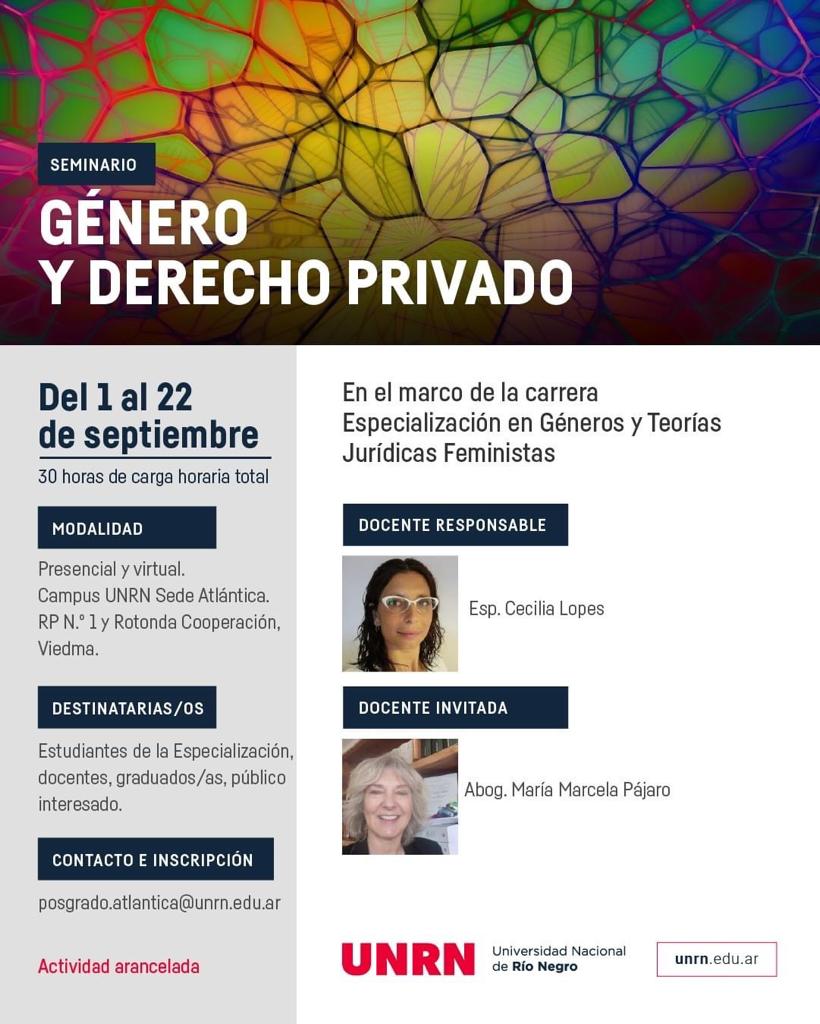 SEMINARIO

GÉNERO Y DERECHO PRIVADO

Del 1 al 22 de septiembre

30 horas de carga horaria total

MODALIDAD

Presencial y virtual. Campus UNRN Sede Atlántica. RP N.° 1 y Rotonda Cooperación, Viedma.

DESTINATARIAS/OS

Estudiantes de la Especialización, docentes, graduados/as, público interesado.

CONTACTO E INSCRIPCIÓN

posgrado.atlantica@unrn.edu.ar

Actividad arancelada

En el marco de la carrera Especialización en Géneros y Teorías Jurídicas Feministas

DOCENTE RESPONSABLE

Esp. Cecilia Lopes

DOCENTE INVITADA

Abog. María Marcela Pájaro

UNRN Universidad Nacional de Río Negro

unrn.edu.ar